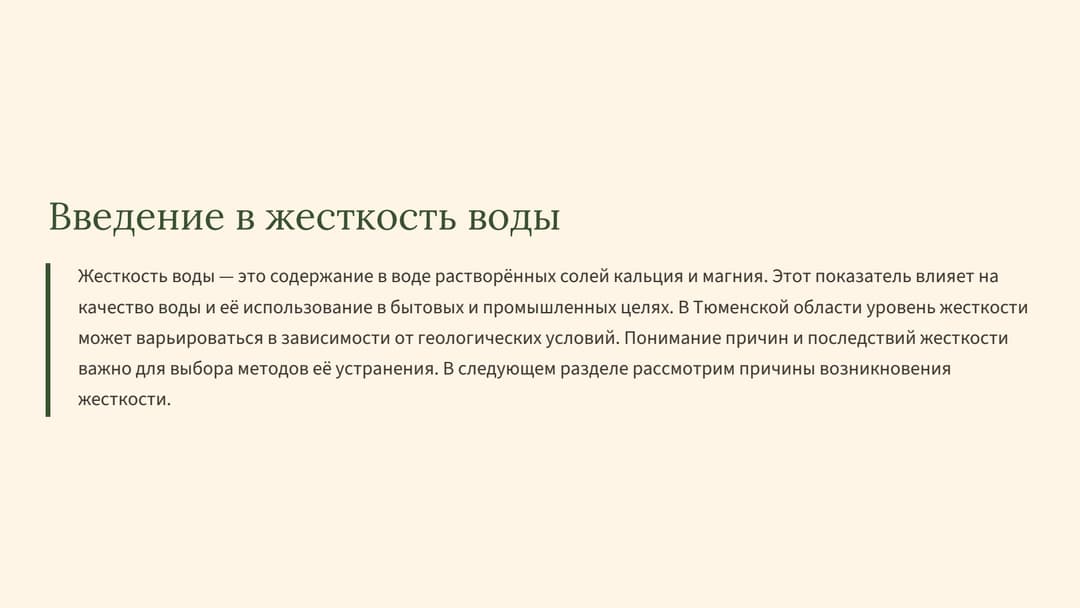 Введение в жесткость воды

Жесткость воды — это содержание в воде растворённых солей кальция и магния. Этот показатель влияет на качество воды и её использование в бытовых и промышленных целях. В Тюменской области уровень жесткости может варьироваться в зависимости от геологических условий. Понимание причин и последствий жесткости важно для выбора методов её устранения. В следующем разделе рассмотрим причины возникновения жесткости.